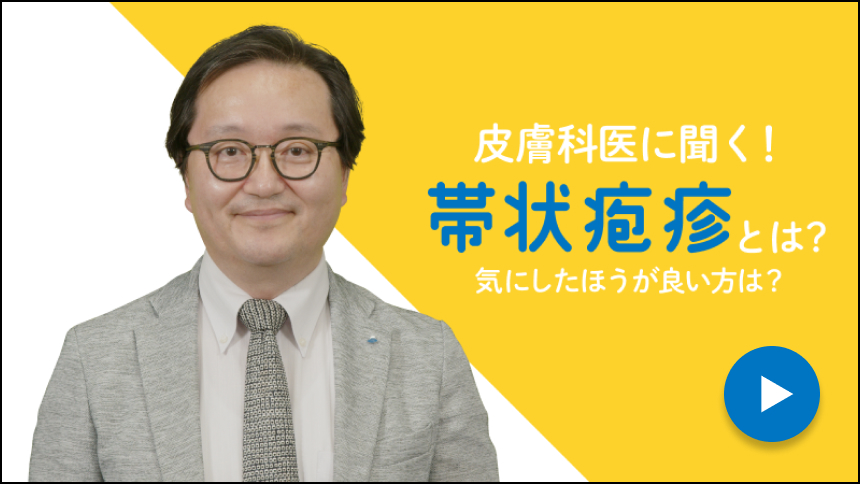 皮膚科医に聞く！

帯状疱疹とは？

気にしたほうが良い方は？